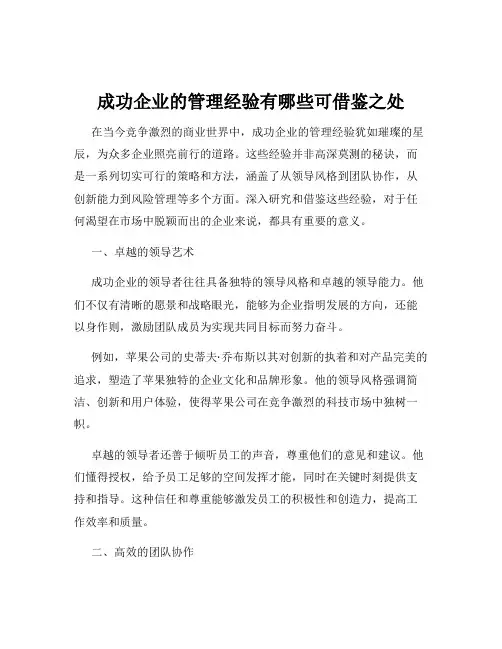 成功企业的管理经验有哪些可借鉴之处

在当今竞争激烈的商业世界中，成功企业的管理经验犹如璀璨的星辰，为众多企业照亮前行的道路。这些经验并非高深莫测的秘诀，而是一系列切实可行的策略和方法，涵盖了从领导风格到团队协作，从创新能力到风险管理等多个方面。深入研究和借鉴这些经验，对于任何渴望在市场中脱颖而出的企业来说，都具有重要的意义。

一、卓越的领导艺术

成功企业的领导者往往具备独特的领导风格和卓越的领导能力。他们不仅有清晰的愿景和战略眼光，能够为企业指明发展的方向，还能以身作则，激励团队成员为实现共同目标而努力奋斗。

例如，苹果公司的史蒂夫·乔布斯以其对创新的执着和对产品完美的追求，塑造了苹果独特的企业文化和品牌形象。他的领导风格强调简洁、创新和用户体验，使得苹果公司在竞争激烈的科技市场中独树一帜。

卓越的领导者还善于倾听员工的声音，尊重他们的意见和建议。他们懂得授权，给予员工足够的空间发挥才能，同时在关键时刻提供支持和指导。这种信任和尊重能够激发员工的积极性和创造力，提高工作效率和质量。

二、高效的团队协作